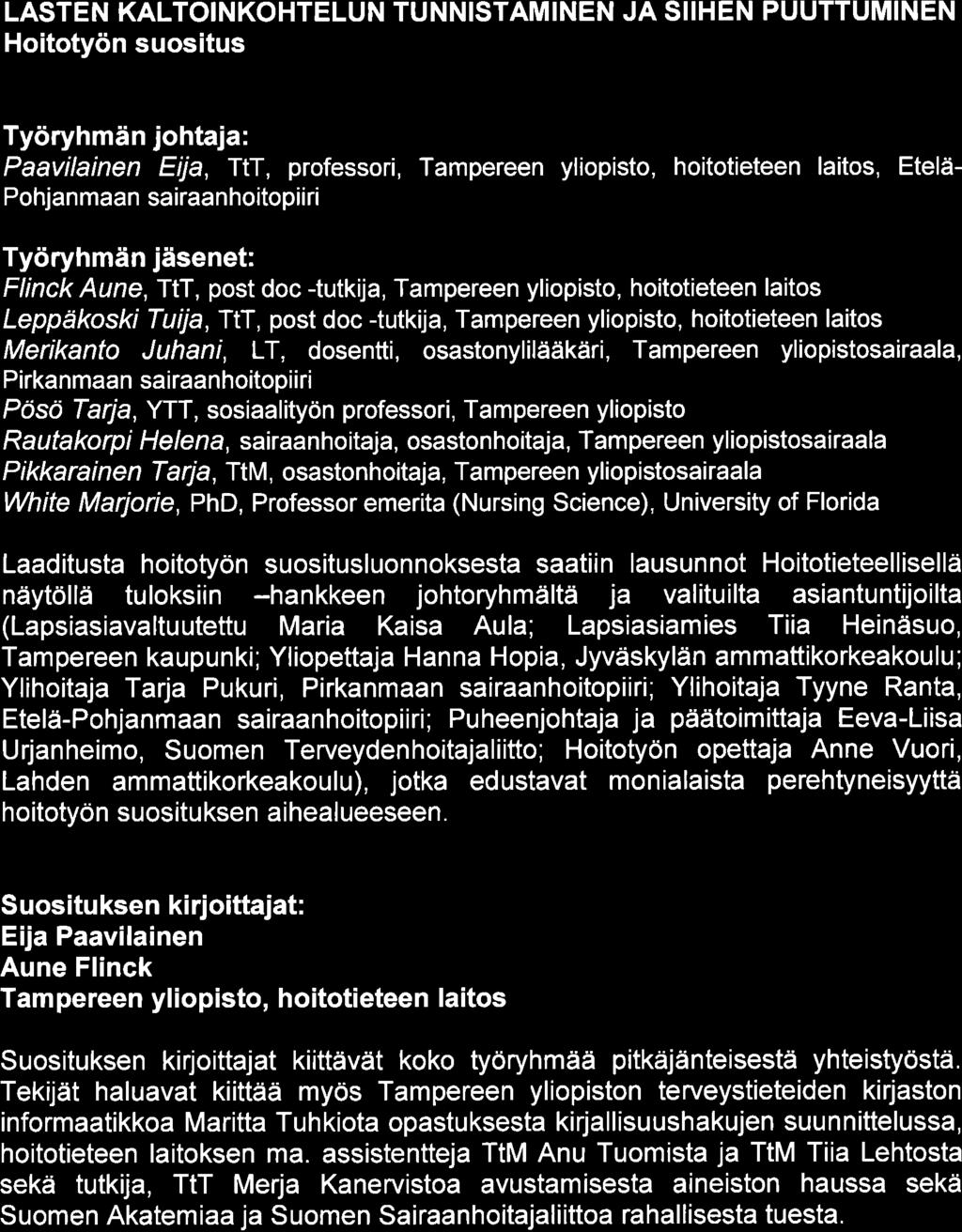 LASTEN KALTOINKOHTELUN TUNNISTAMINEN JA SIIHEN PUUTTUMINEN
Hoitotyön suositus

Työryhmän johtaja:
Paavilainen Eija, TtT, professori, Tampereen yliopisto, hoitotieteen laitos, Etelä-Pohjanmaan sairaanhoitopiiri

Työryhmän jäsenet:
Flinck Aune, TtT, post doc -tutkija, Tampereen yliopisto, hoitotieteen laitos
Leppäkoski Tuija, TtT, post doc -tutkija, Tampereen yliopisto, hoitotieteen laitos
Merikanto Juhani, LT, dosentti, osastonylilääkäri, Tampereen yliopistosairaala, Pirkanmaan sairaanhoitopiiri
Pösö Tarja, YTT, sosiaalityön professori, Tampereen yliopisto
Rautakorpi Helena, sairaanhoitaja, osastonhoitaja, Tampereen yliopistosairaala
Pikkarainen Tarja, TtM, osastonhoitaja, Tampereen yliopistosairaala
White Marjorie, PhD, Professor emerita (Nursing Science), University of Florida

Laaditusta hoitotyön suositusluonnoksesta saatiin lausunnot Hoitotieteellisellä näytöllä tuloksiin –hankkeen johtoryhmältä ja valituilta asiantuntijoilta (Lapsiasiavaltuutettu Maria Kaisa Aula; Lapsiasiamies Tiia Heinäsuo, Tampereen kaupunki; Yliopettaja Hanna Hopia, Jyväskylän ammattikorkeakoulu; Ylihoitaja Tarja Pukuri, Pirkanmaan sairaanhoitopiiri; Ylihoitaja Tyyne Ranta, Etelä-Pohjanmaan sairaanhoitopiiri; Puheenjohtaja ja päätoimittaja Eeva-Liisa Urjanheimo, Suomen Terveydenhoitajaliitto; Hoitotyön opettaja Anne Vuori, Lahden ammattikorkeakoulu), jotka edustavat monialaista perehtyneisyyttä hoitotyön suosituksen aihealueeseen.

Suosituksen kirjoittajat:
Eija Paavilainen
Aune Flinck
Tampereen yliopisto, hoitotieteen laitos

Suosituksen kirjoittajat kiittävät koko työryhmää pitkäjänteisestä yhteistyöstä. Tekijät haluavat kiittää myös Tampereen yliopiston terveystieteiden kirjaston informaatikkoa Maritta Tuhkiota opastuksesta kirjallisuushakujen suunnittelussa, hoitotieteen laitoksen ma. assistentteja TtM Anu Tuomista ja TtM Tiia Lehtosta sekä tutkija, TtT Merja Kanervistoa avustamisesta aineiston haussa sekä Suomen Akatemiaa ja Suomen Sairaanhoitajaliittoa rahallisesta tuesta.